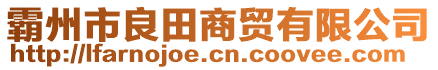 霸州市良田商贸有限公司
http://lfarnojoe.cn.coovee.com